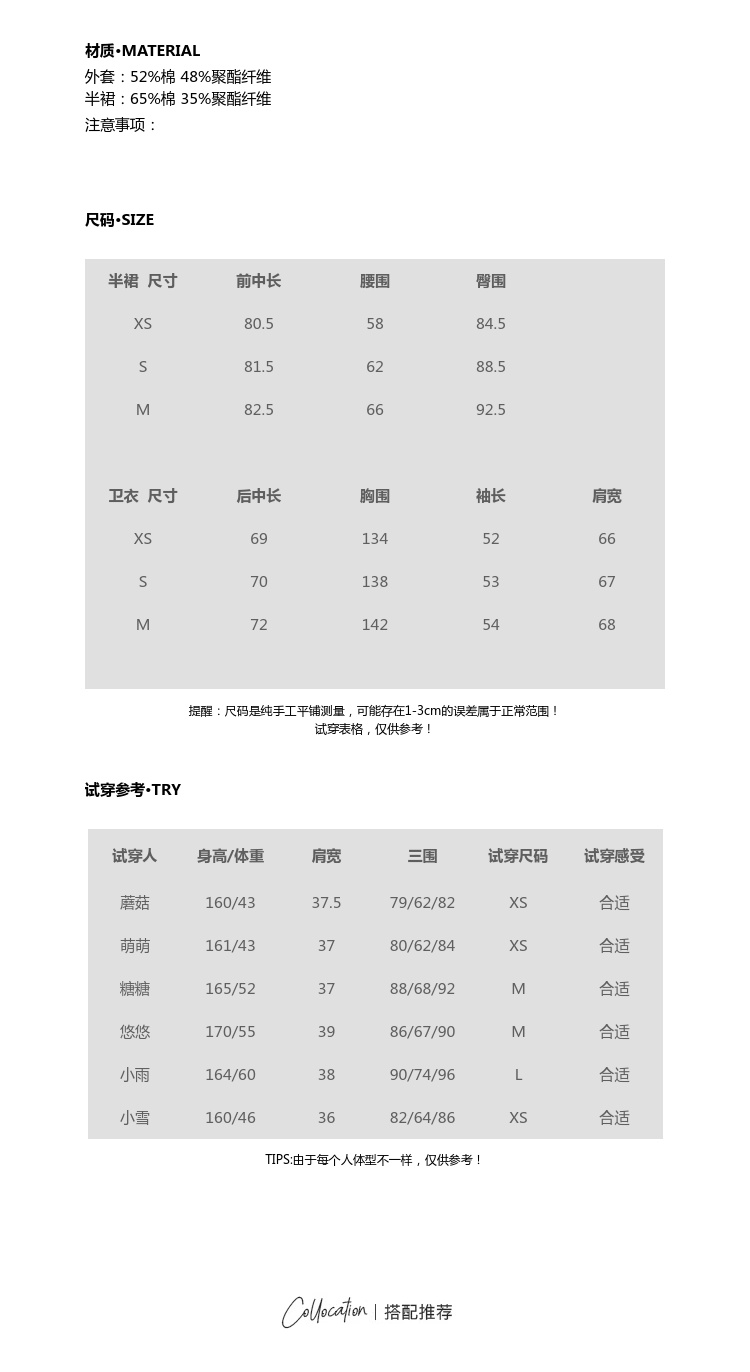 材质•MATERIAL
外套：52%棉 48%聚酯纤维
半裙：65%棉 35%聚酯纤维
注意事项：

尺码•SIZE

| 半裙 尺寸 | 前中长 | 腰围 | 臀围 | |
|---|---|---|---|---|
| XS | 80.5 | 58 | 84.5 | |
| S | 81.5 | 62 | 88.5 | |
| M | 82.5 | 66 | 92.5 | |

| 卫衣 尺寸 | 后中长 | 胸围 | 袖长 | 肩宽 |
|---|---|---|---|---|
| XS | 69 | 134 | 52 | 66 |
| S | 70 | 138 | 53 | 67 |
| M | 72 | 142 | 54 | 68 |

提醒：尺码是纯手工平铺测量，可能存在1-3cm的误差属于正常范围！
试穿表格，仅供参考！

试穿参考•TRY

| 试穿人 | 身高/体重 | 肩宽 | 三围 | 试穿尺码 | 试穿感受 |
|---|---|---|---|---|---|
| 蘑菇 | 160/43 | 37.5 | 79/62/82 | XS | 合适 |
| 萌萌 | 161/43 | 37 | 80/62/84 | XS | 合适 |
| 糖糖 | 165/52 | 37 | 88/68/92 | M | 合适 |
| 悠悠 | 170/55 | 39 | 86/67/90 | M | 合适 |
| 小雨 | 164/60 | 38 | 90/74/96 | L | 合适 |
| 小雪 | 160/46 | 36 | 82/64/86 | XS | 合适 |

TIPS:由于每个人体型不一样，仅供参考！

Collocation | 搭配推荐